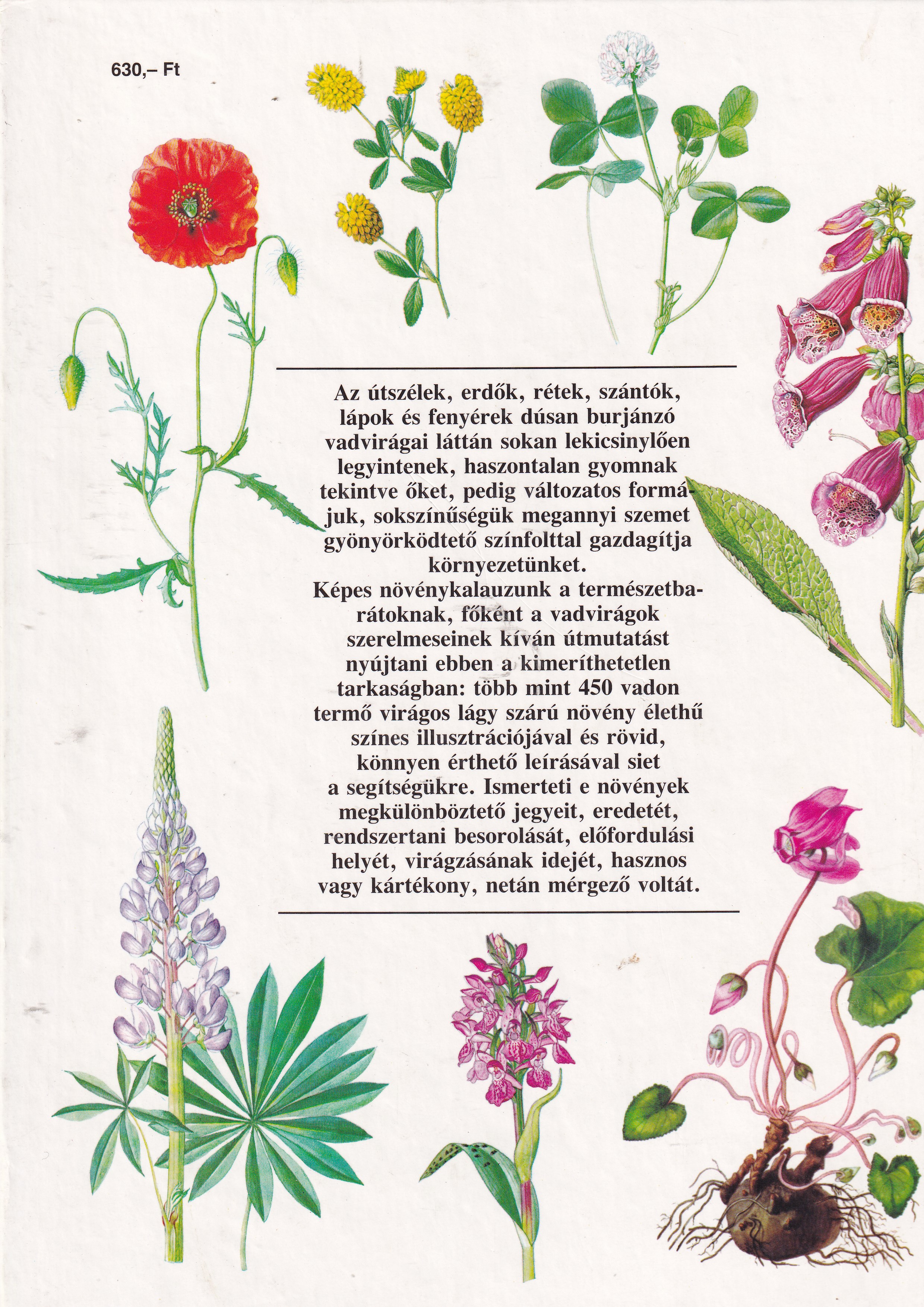 630,– Ft

Az útszélek, erdők, rétek, szántók, lápok és fenyérek dúsan burjánzó vadvirágai láttán sokan lekicsinylően legyintenek, haszontalan gyomnak tekintve őket, pedig változatos formájuk, sokszínűségük megannyi szemet gyönyörködtető színfolttal gazdagítja környezetünket.
Képes növénykalauzunk a természetbarátoknak, főként a vadvirágok szerelmeseinek kíván útmutatást nyújtani ebben a kimeríthetetlen tarkaságban: több mint 450 vadon termő virágos lágy szárú növény élethű színes illusztrációjával és rövid, könnyen érthető leírásával siet a segítségükre. Ismerteti e növények megkülönböztető jegyeit, eredetét, rendszertani besorolását, előfordulási helyét, virágzásának idejét, hasznos vagy kártékony, netán mérgező voltát.